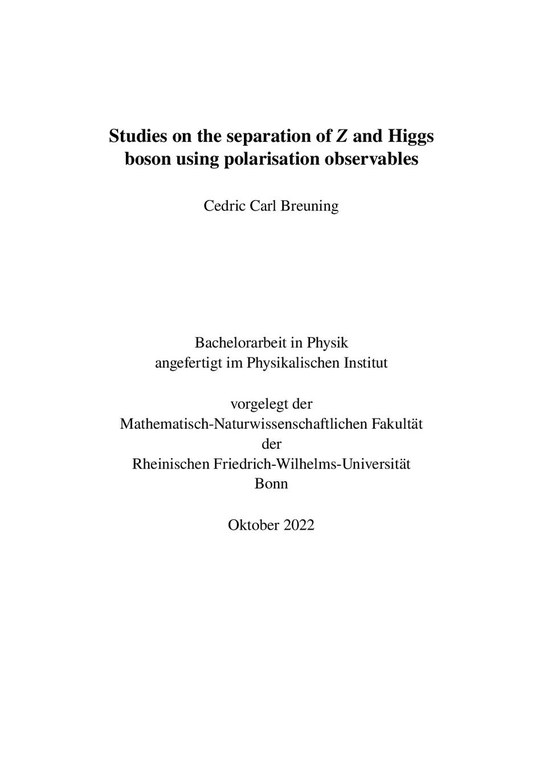 Studies on the separation of $Z$ and Higgs boson using polarisation observables

Cedric Carl Breuning

Bachelorarbeit in Physik
angefertigt im Physikalischen Institut

vorgelegt der
Mathematisch-Naturwissenschaftlichen Fakultät
der
Rheinischen Friedrich-Wilhelms-Universität
Bonn

Oktober 2022